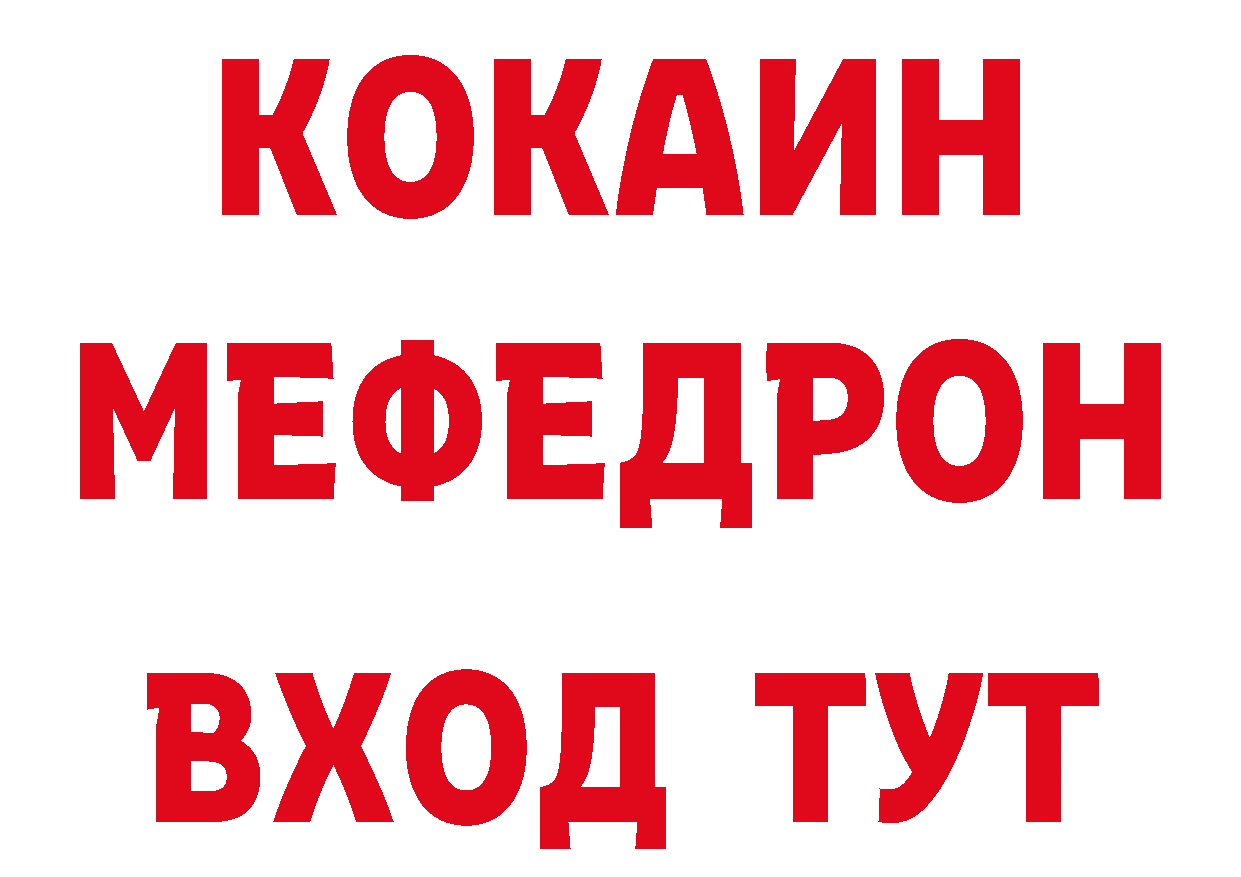 КОКАИН
МЕФЕДРОН
ВХОД ТУТ